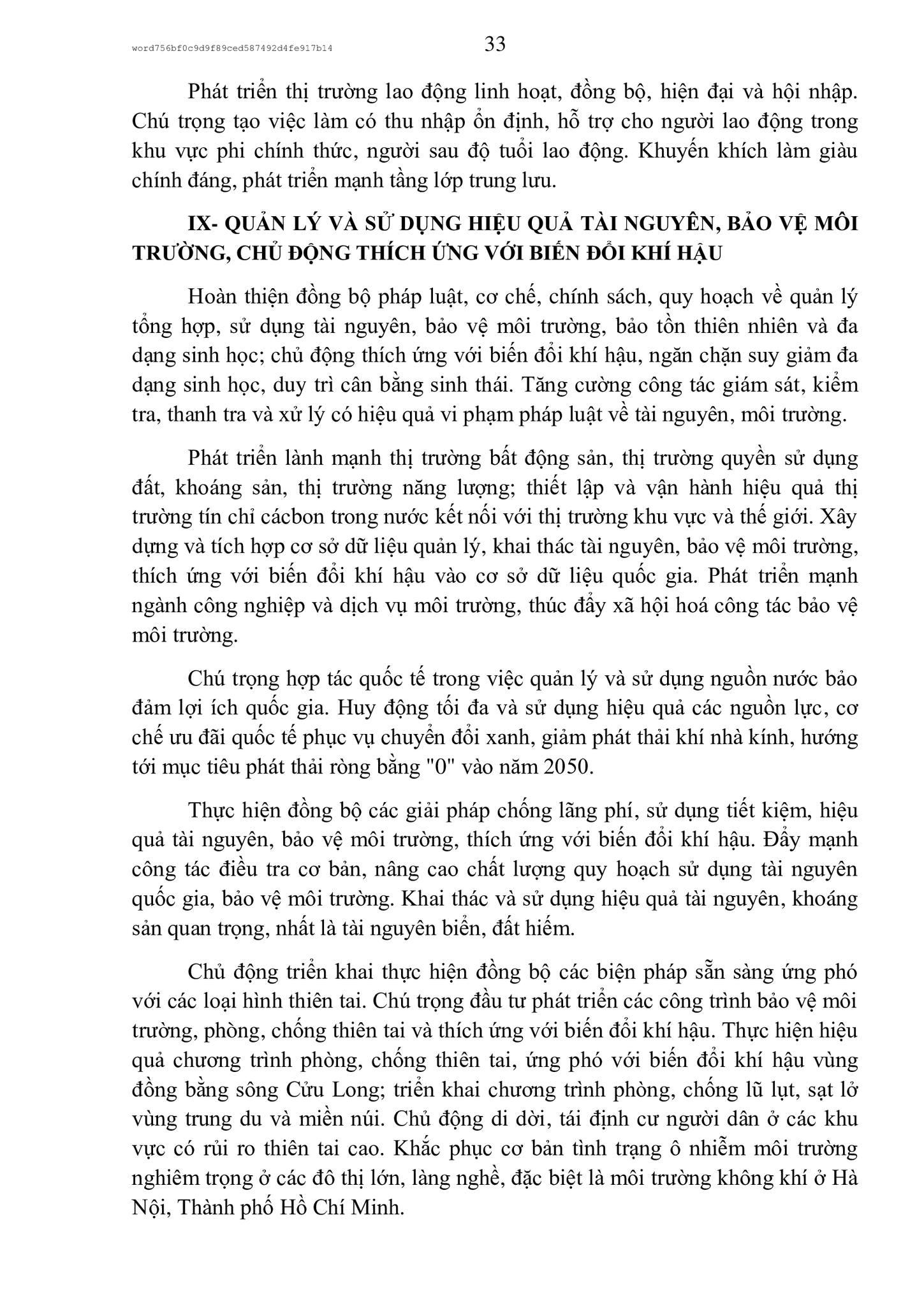 word756bf0c9d9f89ced587492d4fe917b14

33

Phát triển thị trường lao động linh hoạt, đồng bộ, hiện đại và hội nhập. Chú trọng tạo việc làm có thu nhập ổn định, hỗ trợ cho người lao động trong khu vực phi chính thức, người sau độ tuổi lao động. Khuyến khích làm giàu chính đáng, phát triển mạnh tầng lớp trung lưu.

IX- QUẢN LÝ VÀ SỬ DỤNG HIỆU QUẢ TÀI NGUYÊN, BẢO VỆ MÔI TRƯỜNG, CHỦ ĐỘNG THÍCH ỨNG VỚI BIẾN ĐỔI KHÍ HẬU

Hoàn thiện đồng bộ pháp luật, cơ chế, chính sách, quy hoạch về quản lý tổng hợp, sử dụng tài nguyên, bảo vệ môi trường, bảo tồn thiên nhiên và đa dạng sinh học; chủ động thích ứng với biến đổi khí hậu, ngăn chặn suy giảm đa dạng sinh học, duy trì cân bằng sinh thái. Tăng cường công tác giám sát, kiểm tra, thanh tra và xử lý có hiệu quả vi phạm pháp luật về tài nguyên, môi trường.

Phát triển lành mạnh thị trường bất động sản, thị trường quyền sử dụng đất, khoáng sản, thị trường năng lượng; thiết lập và vận hành hiệu quả thị trường tín chỉ cácbon trong nước kết nối với thị trường khu vực và thế giới. Xây dựng và tích hợp cơ sở dữ liệu quản lý, khai thác tài nguyên, bảo vệ môi trường, thích ứng với biến đổi khí hậu vào cơ sở dữ liệu quốc gia. Phát triển mạnh ngành công nghiệp và dịch vụ môi trường, thúc đẩy xã hội hoá công tác bảo vệ môi trường.

Chú trọng hợp tác quốc tế trong việc quản lý và sử dụng nguồn nước bảo đảm lợi ích quốc gia. Huy động tối đa và sử dụng hiệu quả các nguồn lực, cơ chế ưu đãi quốc tế phục vụ chuyển đổi xanh, giảm phát thải khí nhà kính, hướng tới mục tiêu phát thải ròng bằng "0" vào năm 2050.

Thực hiện đồng bộ các giải pháp chống lãng phí, sử dụng tiết kiệm, hiệu quả tài nguyên, bảo vệ môi trường, thích ứng với biến đổi khí hậu. Đẩy mạnh công tác điều tra cơ bản, nâng cao chất lượng quy hoạch sử dụng tài nguyên quốc gia, bảo vệ môi trường. Khai thác và sử dụng hiệu quả tài nguyên, khoáng sản quan trọng, nhất là tài nguyên biển, đất hiếm.

Chủ động triển khai thực hiện đồng bộ các biện pháp sẵn sàng ứng phó với các loại hình thiên tai. Chú trọng đầu tư phát triển các công trình bảo vệ môi trường, phòng, chống thiên tai và thích ứng với biến đổi khí hậu. Thực hiện hiệu quả chương trình phòng, chống thiên tai, ứng phó với biến đổi khí hậu vùng đồng bằng sông Cửu Long; triển khai chương trình phòng, chống lũ lụt, sạt lở vùng trung du và miền núi. Chủ động di dời, tái định cư người dân ở các khu vực có rủi ro thiên tai cao. Khắc phục cơ bản tình trạng ô nhiễm môi trường nghiêm trọng ở các đô thị lớn, làng nghề, đặc biệt là môi trường không khí ở Hà Nội, Thành phố Hồ Chí Minh.